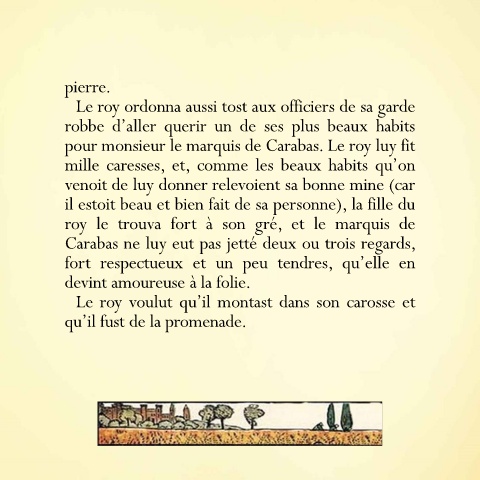 pierre.

Le roy ordonna aussi tost aux officiers de sa garde robbe d’aller querir un de ses plus beaux habits pour monsieur le marquis de Carabas. Le roy luy fit mille caresses, et, comme les beaux habits qu’on venoit de luy donner relevoient sa bonne mine (car il estoit beau et bien fait de sa personne), la fille du roy le trouva fort à son gré, et le marquis de Carabas ne luy eut pas jetté deux ou trois regards, fort respectueux et un peu tendres, qu’elle en devint amoureuse à la folie.

Le roy voulut qu’il montast dans son carosse et qu’il fust de la promenade.